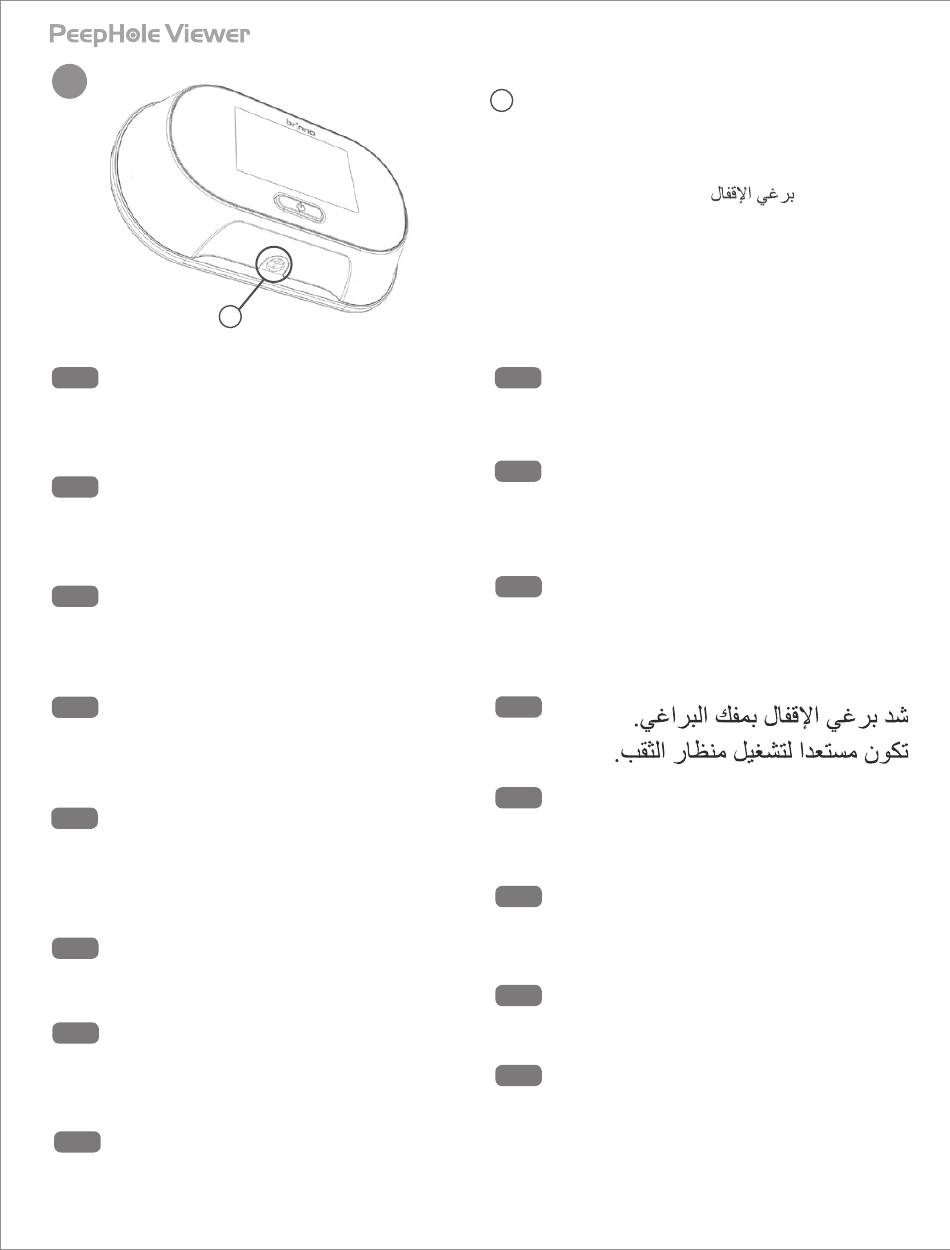 PeepHole Viewer

brinno

برغي الإقفال

شد برغي الإقفال بمفك البراغي.
تكون مستعدا لتشغيل منظار الثقب.